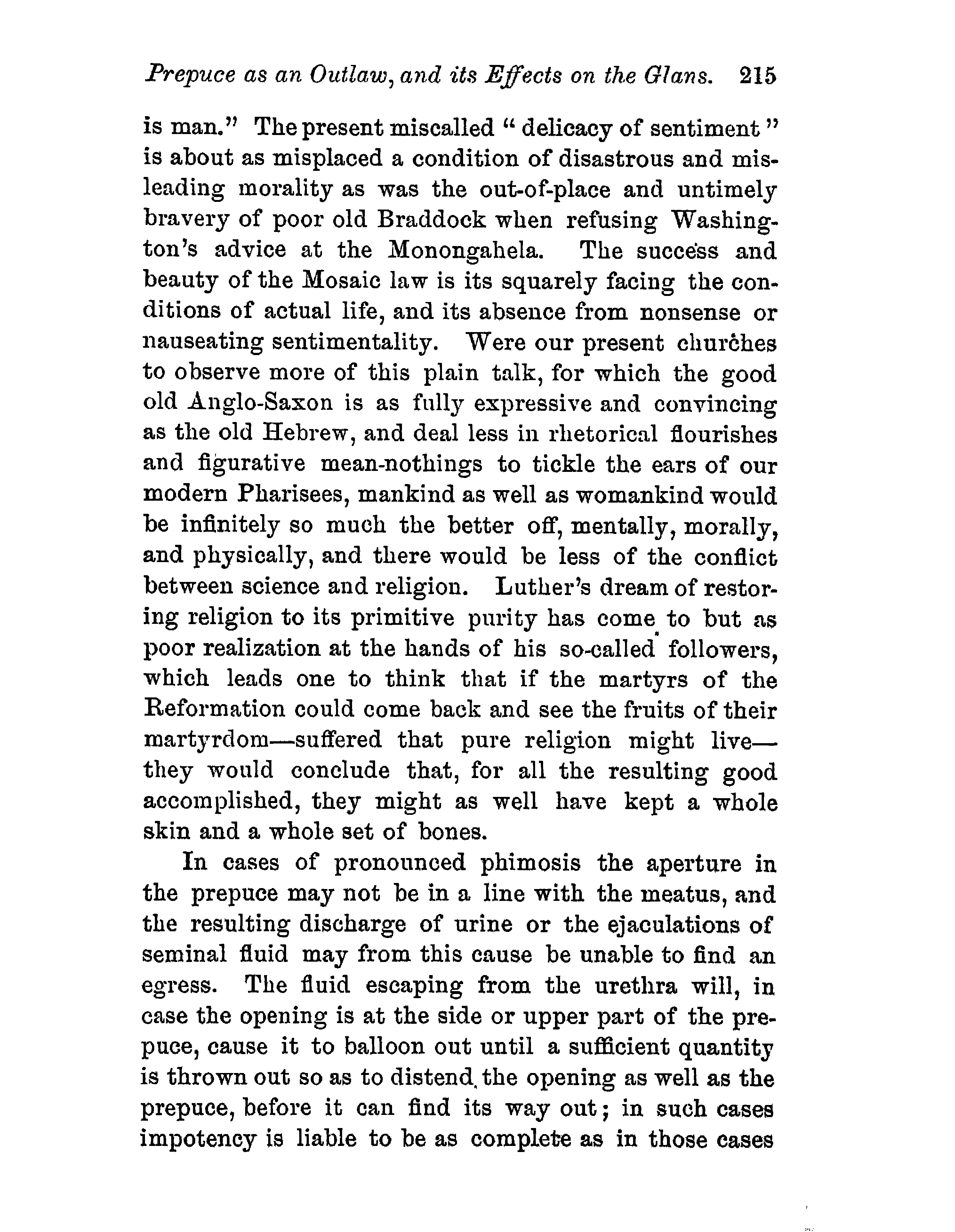 Prepuce as an Outlaw, and its Effects on the Glans. 215

is man." The present miscalled "delicacy of sentiment" is about as misplaced a condition of disastrous and misleading morality as was the out-of-place and untimely bravery of poor old Braddock when refusing Washington's advice at the Monongahela. The success and beauty of the Mosaic law is its squarely facing the conditions of actual life, and its absence from nonsense or nauseating sentimentality. Were our present churches to observe more of this plain talk, for which the good old Anglo-Saxon is as fully expressive and convincing as the old Hebrew, and deal less in rhetorical flourishes and figurative mean-nothings to tickle the ears of our modern Pharisees, mankind as well as womankind would be infinitely so much the better off, mentally, morally, and physically, and there would be less of the conflict between science and religion. Luther's dream of restoring religion to its primitive purity has come to but as poor realization at the hands of his so-called followers, which leads one to think that if the martyrs of the Reformation could come back and see the fruits of their martyrdom—suffered that pure religion might live—they would conclude that, for all the resulting good accomplished, they might as well have kept a whole skin and a whole set of bones.

In cases of pronounced phimosis the aperture in the prepuce may not be in a line with the meatus, and the resulting discharge of urine or the ejaculations of seminal fluid may from this cause be unable to find an egress. The fluid escaping from the urethra will, in case the opening is at the side or upper part of the prepuce, cause it to balloon out until a sufficient quantity is thrown out so as to distend the opening as well as the prepuce, before it can find its way out; in such cases impotency is liable to be as complete as in those cases